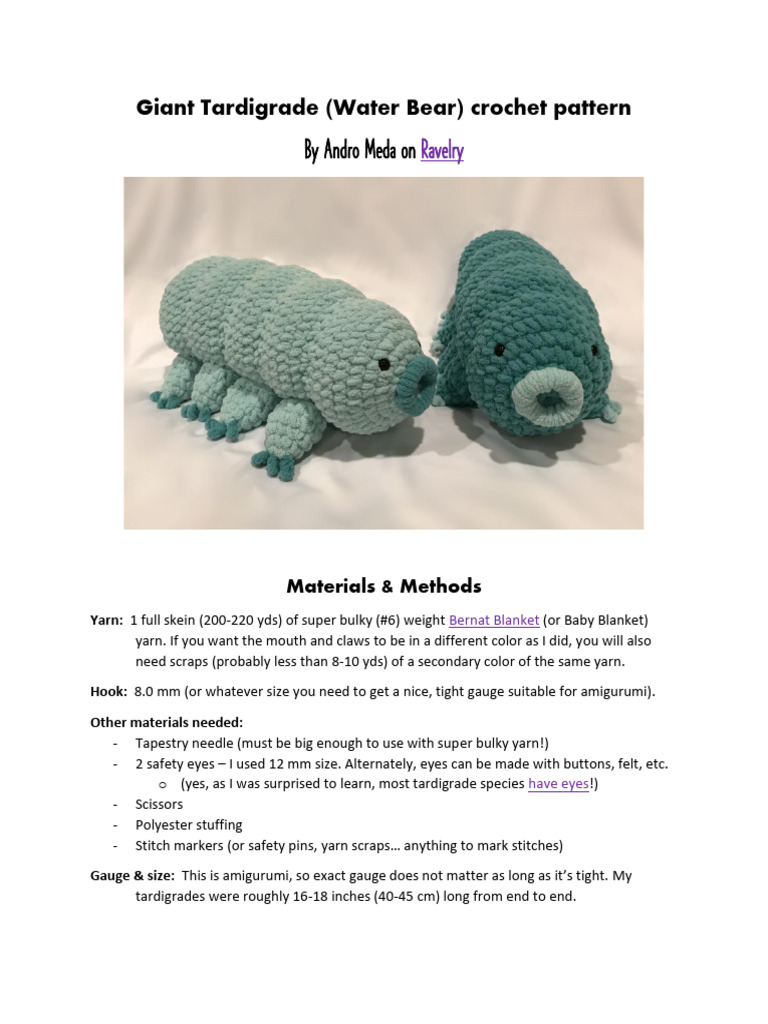 Giant Tardigrade (Water Bear) crochet pattern

By Andro Meda on Ravelry

Materials & Methods

Yarn: 1 full skein (200-220 yds) of super bulky (#6) weight Bernat Blanket (or Baby Blanket) yarn. If you want the mouth and claws to be in a different color as I did, you will also need scraps (probably less than 8-10 yds) of a secondary color of the same yarn.

Hook: 8.0 mm (or whatever size you need to get a nice, tight gauge suitable for amigurumi).

Other materials needed:
- Tapestry needle (must be big enough to use with super bulky yarn!)
- 2 safety eyes – I used 12 mm size. Alternately, eyes can be made with buttons, felt, etc.
  o (yes, as I was surprised to learn, most tardigrade species have eyes!)
- Scissors
- Polyester stuffing
- Stitch markers (or safety pins, yarn scraps… anything to mark stitches)

Gauge & size: This is amigurumi, so exact gauge does not matter as long as it's tight. My tardigrades were roughly 16-18 inches (40-45 cm) long from end to end.